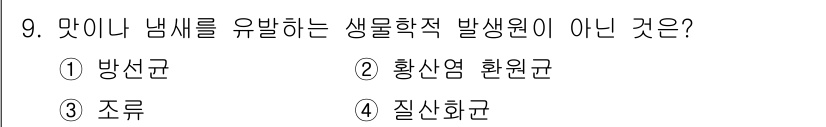 9. 맛이나 냄새를 유발하는 생물학적 발생원이 아닌 것은?
① 방선균 ② 황산염 환원균
③ 조류 ④ 질산화균